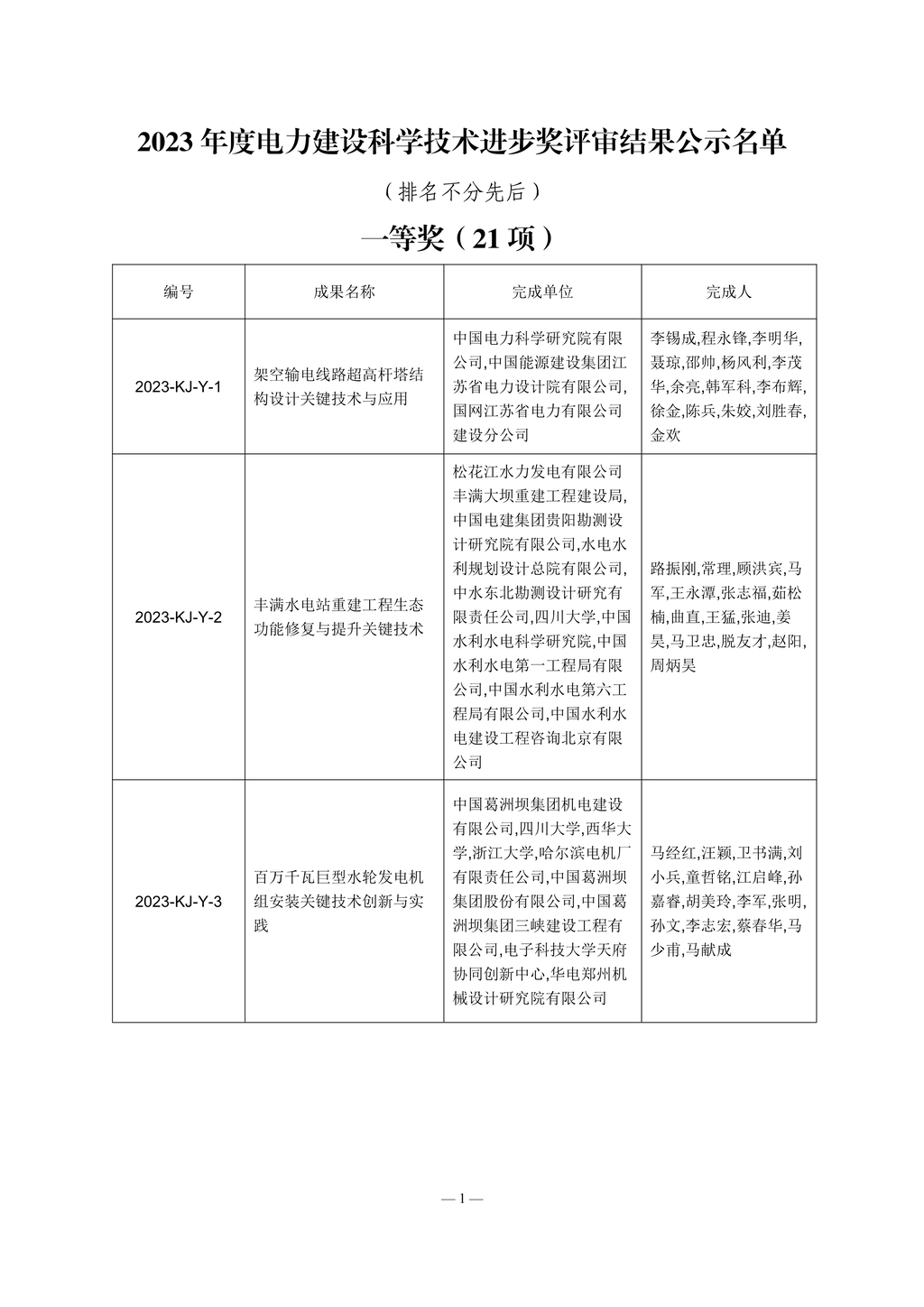 2023 年度电力建设科学技术进步奖评审结果公示名单

（排名不分先后）

一等奖（21 项）

| 编号 | 成果名称 | 完成单位 | 完成人 |
|---|---|---|---|
| 2023-KJ-Y-1 | 架空输电线路超高杆塔结构设计关键技术与应用 | 中国电力科学研究院有限公司,中国能源建设集团江苏省电力设计院有限公司,国网江苏省电力有限公司建设分公司 | 李锡成,程永锋,李明华,聂琼,邵帅,杨风利,李茂华,余亮,韩军科,李布辉,徐金,陈兵,朱姣,刘胜春,金欢 |
| 2023-KJ-Y-2 | 丰满水电站重建工程生态功能修复与提升关键技术 | 松花江水力发电有限公司丰满大坝重建工程建设局,中国电建集团贵阳勘测设计研究院有限公司,水电水利规划设计总院有限公司,中水东北勘测设计研究有限责任公司,四川大学,中国水利水电科学研究院,中国水利水电第一工程局有限公司,中国水利水电第六工程局有限公司,中国水利水电建设工程咨询北京有限公司 | 路振刚,常理,顾洪宾,马军,王永潭,张志福,茹松楠,曲直,王猛,张迪,姜昊,马卫忠,脱友才,赵阳,周炳昊 |
| 2023-KJ-Y-3 | 百万千瓦巨型水轮发电机组安装关键技术创新与实践 | 中国葛洲坝集团机电建设有限公司,四川大学,西华大学,浙江大学,哈尔滨电机厂有限责任公司,中国葛洲坝集团股份有限公司,中国葛洲坝集团三峡建设工程有限公司,电子科技大学天府协同创新中心,华电郑州机械设计研究院有限公司 | 马经红,汪颖,卫书满,刘小兵,童哲铭,江启峰,孙嘉睿,胡美玲,李军,张明,孙文,李志宏,蔡春华,马少甫,马献成 |

— 1 —